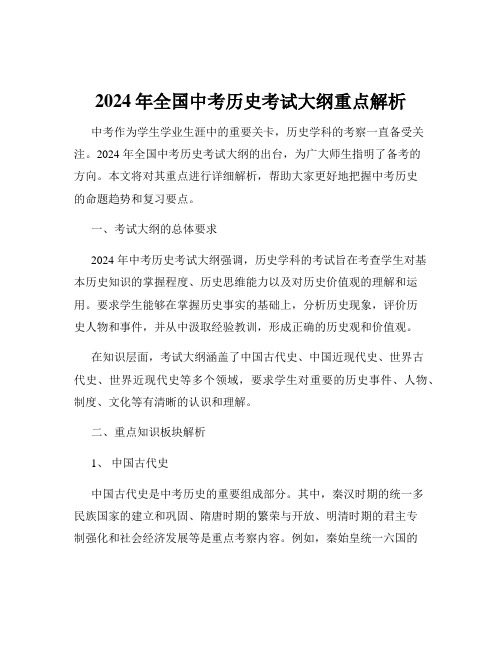 2024 年全国中考历史考试大纲重点解析

中考作为学生学业生涯中的重要关卡，历史学科的考察一直备受关注。2024 年全国中考历史考试大纲的出台，为广大师生指明了备考的方向。本文将对其重点进行详细解析，帮助大家更好地把握中考历史的命题趋势和复习要点。

一、考试大纲的总体要求

2024 年中考历史考试大纲强调，历史学科的考试旨在考查学生对基本历史知识的掌握程度、历史思维能力以及对历史价值观的理解和运用。要求学生能够在掌握历史事实的基础上，分析历史现象，评价历史人物和事件，并从中汲取经验教训，形成正确的历史观和价值观。

在知识层面，考试大纲涵盖了中国古代史、中国近现代史、世界古代史、世界近现代史等多个领域，要求学生对重要的历史事件、人物、制度、文化等有清晰的认识和理解。

二、重点知识板块解析

1、 中国古代史

中国古代史是中考历史的重要组成部分。其中，秦汉时期的统一多民族国家的建立和巩固、隋唐时期的繁荣与开放、明清时期的君主专制强化和社会经济发展等是重点考察内容。例如，秦始皇统一六国的